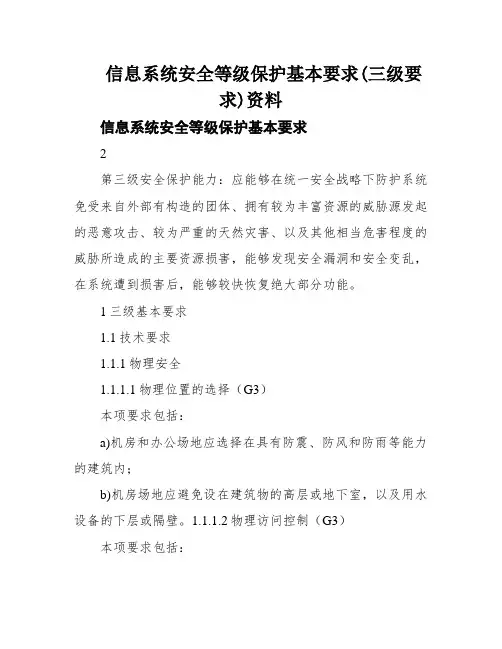 信息系统安全等级保护基本要求(三级要求)资料

信息系统安全等级保护基本要求

2

第三级安全保护能力：应能够在统一安全战略下防护系统免受来自外部有构造的团体、拥有较为丰富资源的威胁源发起的恶意攻击、较为严重的天然灾害、以及其他相当危害程度的威胁所造成的主要资源损害，能够发现安全漏洞和安全变乱，在系统遭到损害后，能够较快恢复绝大部分功能。

1 三级基本要求

1.1 技术要求

1.1.1 物理安全

1.1.1.1 物理位置的选择（G3）

本项要求包括：

a)机房和办公场地应选择在具有防震、防风和防雨等能力的建筑内；

b)机房场地应避免设在建筑物的高层或地下室，以及用水设备的下层或隔壁。1.1.1.2 物理访问控制（G3）

本项要求包括：